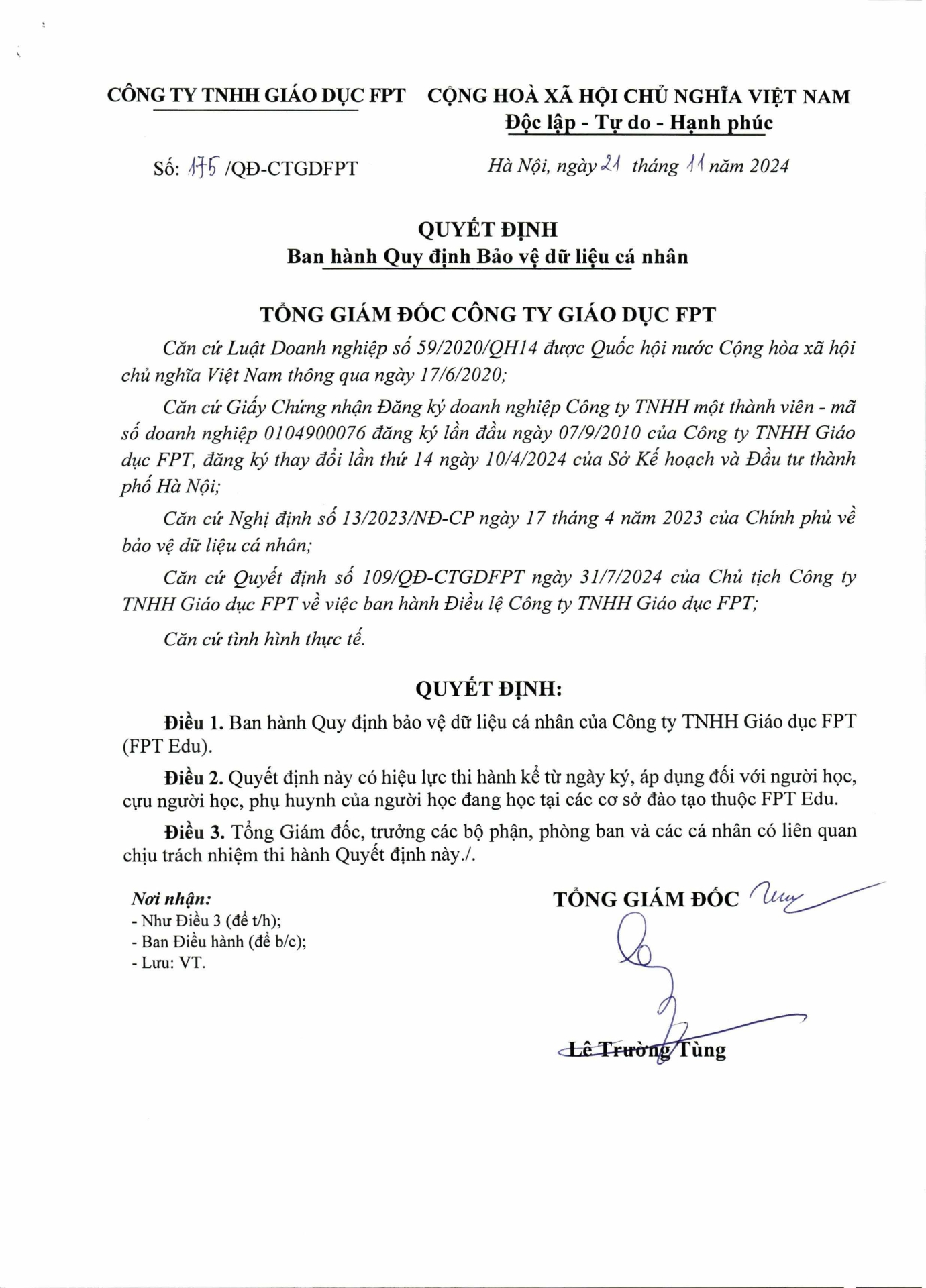 CÔNG TY TNHH GIÁO DỤC FPT

CỘNG HOÀ XÃ HỘI CHỦ NGHĨA VIỆT NAM
Độc lập - Tự do - Hạnh phúc

Số: 175 /QĐ-CTGDFPT

Hà Nội, ngày 21 tháng 11 năm 2024

QUYẾT ĐỊNH
Ban hành Quy định Bảo vệ dữ liệu cá nhân

TỔNG GIÁM ĐỐC CÔNG TY GIÁO DỤC FPT

Căn cứ Luật Doanh nghiệp số 59/2020/QH14 được Quốc hội nước Cộng hòa xã hội chủ nghĩa Việt Nam thông qua ngày 17/6/2020;

Căn cứ Giấy Chứng nhận Đăng ký doanh nghiệp Công ty TNHH một thành viên - mã số doanh nghiệp 0104900076 đăng ký lần đầu ngày 07/9/2010 của Công ty TNHH Giáo dục FPT, đăng ký thay đổi lần thứ 14 ngày 10/4/2024 của Sở Kế hoạch và Đầu tư thành phố Hà Nội;

Căn cứ Nghị định số 13/2023/NĐ-CP ngày 17 tháng 4 năm 2023 của Chính phủ về bảo vệ dữ liệu cá nhân;

Căn cứ Quyết định số 109/QĐ-CTGDFPT ngày 31/7/2024 của Chủ tịch Công ty TNHH Giáo dục FPT về việc ban hành Điều lệ Công ty TNHH Giáo dục FPT;

Căn cứ tình hình thực tế.

QUYẾT ĐỊNH:

Điều 1. Ban hành Quy định bảo vệ dữ liệu cá nhân của Công ty TNHH Giáo dục FPT (FPT Edu).

Điều 2. Quyết định này có hiệu lực thi hành kể từ ngày ký, áp dụng đối với người học, cựu người học, phụ huynh của người học đang học tại các cơ sở đào tạo thuộc FPT Edu.

Điều 3. Tổng Giám đốc, trưởng các bộ phận, phòng ban và các cá nhân có liên quan chịu trách nhiệm thi hành Quyết định này./.

Nơi nhận:
- Như Điều 3 (để t/h);
- Ban Điều hành (để b/c);
- Lưu: VT.

TỔNG GIÁM ĐỐC

Lê Trường Tùng